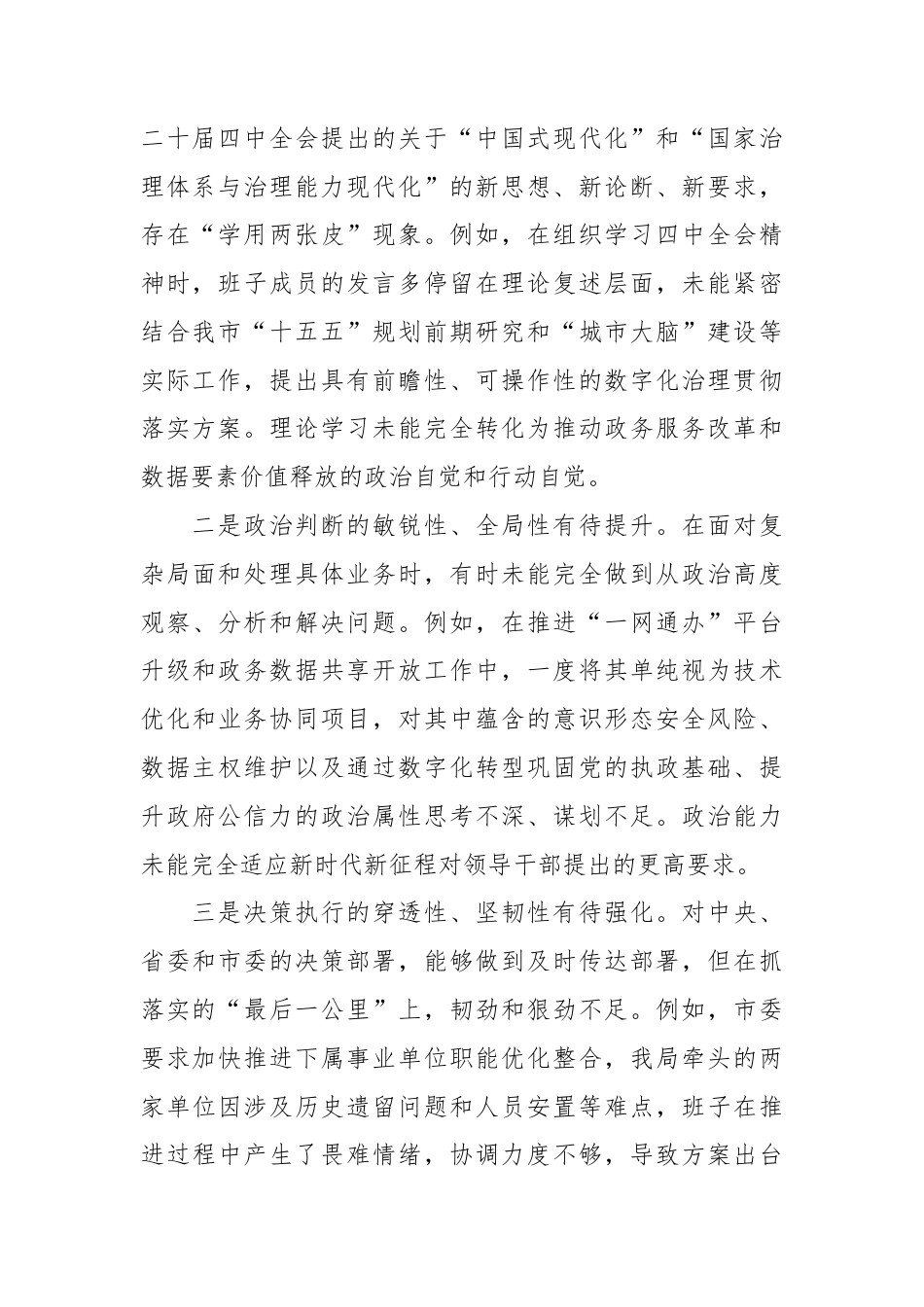 二十届四中全会提出的关于“中国式现代化”和“国家治理体系与治理能力现代化”的新思想、新论断、新要求，存在“学用两张皮”现象。例如，在组织学习四中全会精神时，班子成员的发言多停留在理论复述层面，未能紧密结合我市“十五五”规划前期研究和“城市大脑”建设等实际工作，提出具有前瞻性、可操作性的数字化治理贯彻落实方案。理论学习未能完全转化为推动政务服务改革和数据要素价值释放的政治自觉和行动自觉。

二是政治判断的敏锐性、全局性有待提升。在面对复杂局面和处理具体业务时，有时未能完全做到从政治高度观察、分析和解决问题。例如，在推进“一网通办”平台升级和政务数据共享开放工作中，一度将其单纯视为技术优化和业务协同项目，对其中蕴含的意识形态安全风险、数据主权维护以及通过数字化转型巩固党的执政基础、提升政府公信力的政治属性思考不深、谋划不足。政治能力未能完全适应新时代新征程对领导干部提出的更高要求。

三是决策执行的穿透性、坚韧性有待强化。对中央、省委和市委的决策部署，能够做到及时传达部署，但在抓落实的“最后一公里”上，韧劲和狠劲不足。例如，市委要求加快推进下属事业单位职能优化整合，我局牵头的两家单位因涉及历史遗留问题和人员安置等难点，班子在推进过程中产生了畏难情绪，协调力度不够，导致方案出台